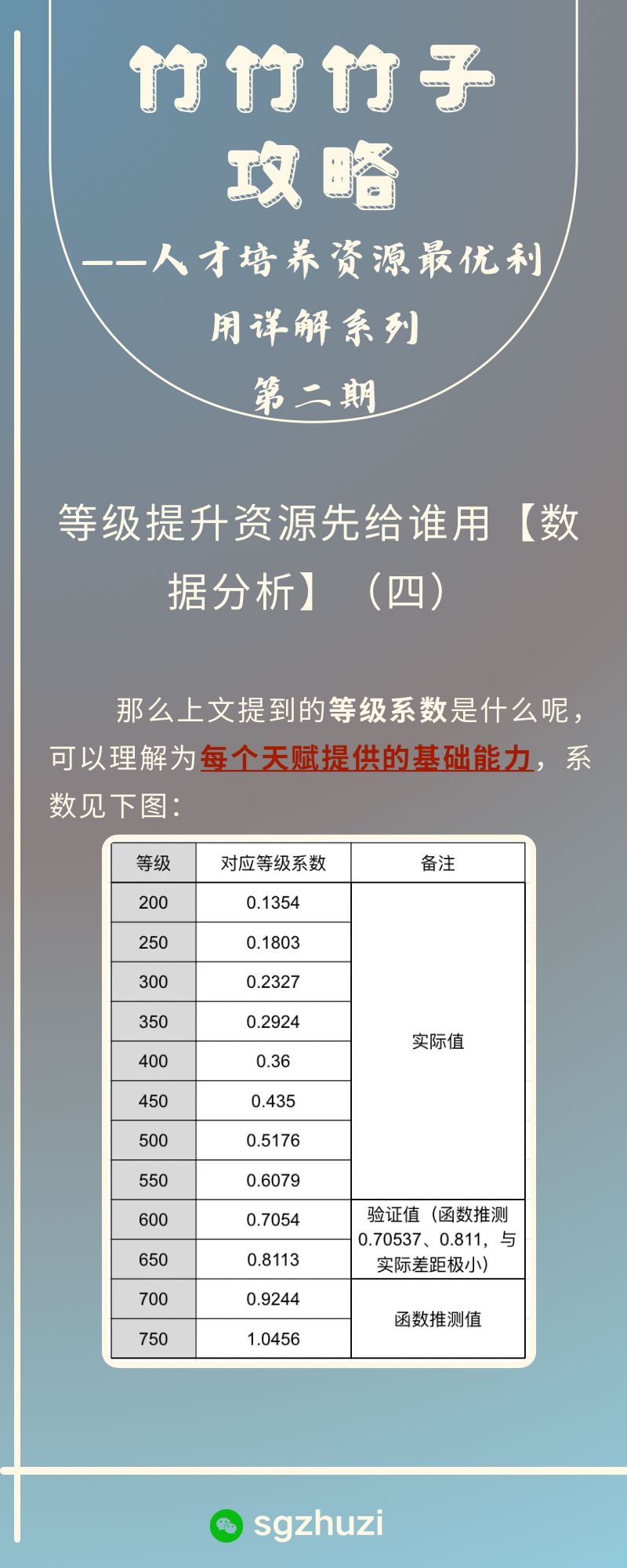 竹竹竹子
攻略
——人才培养资源最优利用详解系列
第二期

等级提升资源先给谁用【数据分析】（四）

那么上文提到的等级系数是什么呢，可以理解为每个天赋提供的基础能力，系数见下图：

| 等级 | 对应等级系数 | 备注 |
|---|---|---|
| 200 | 0.1354 | 实际值 |
| 250 | 0.1803 | |
| 300 | 0.2327 | |
| 350 | 0.2924 | |
| 400 | 0.36 | |
| 450 | 0.435 | |
| 500 | 0.5176 | |
| 550 | 0.6079 | |
| 600 | 0.7054 | 验证值（函数推测0.70537、0.811，与实际差距极小） |
| 650 | 0.8113 | |
| 700 | 0.9244 | 函数推测值 |
| 750 | 1.0456 | |

sgzhuzi